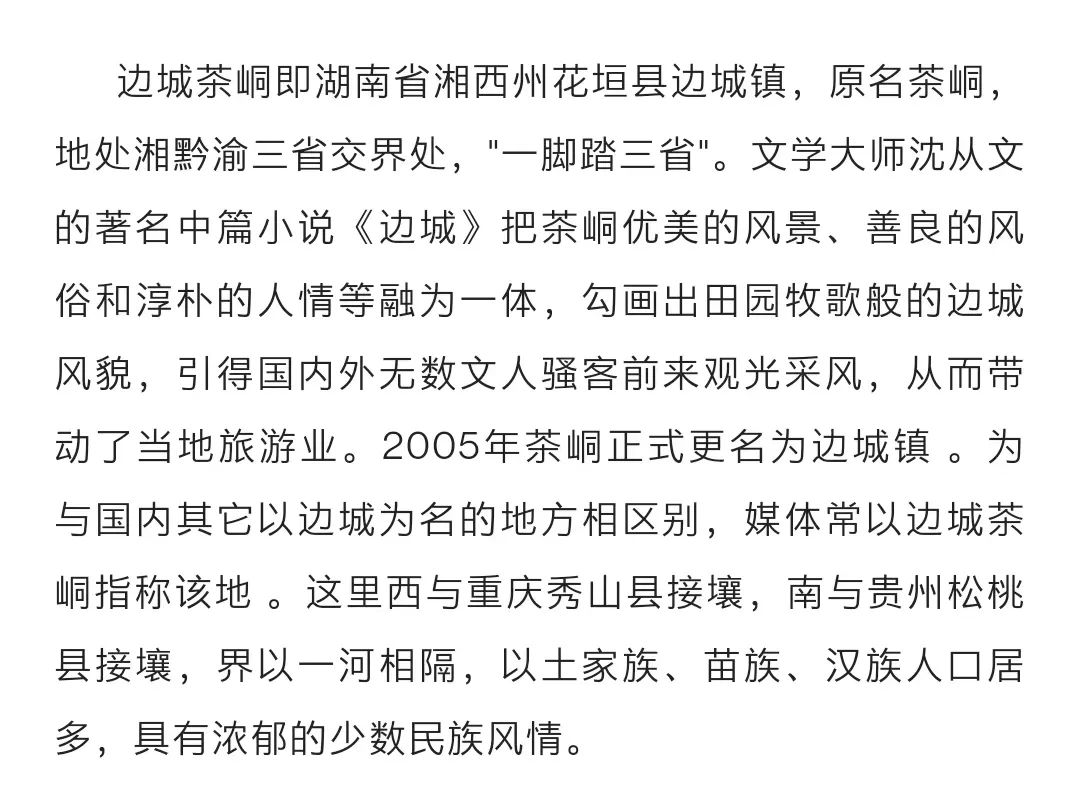 边城茶峒即湖南省湘西州花垣县边城镇，原名茶峒，地处湘黔渝三省交界处，"一脚踏三省"。文学大师沈从文的著名中篇小说《边城》把茶峒优美的风景、善良的风俗和淳朴的人情等融为一体，勾画出田园牧歌般的边城风貌，引得国内外无数文人骚客前来观光采风，从而带动了当地旅游业。2005年茶峒正式更名为边城镇 。为与国内其它以边城为名的地方相区别，媒体常以边城茶峒指称该地 。这里西与重庆秀山县接壤，南与贵州松桃县接壤，界以一河相隔，以土家族、苗族、汉族人口居多，具有浓郁的少数民族风情。